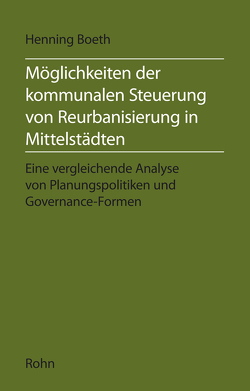 Henning Boeth

Möglichkeiten der kommunalen Steuerung von Reurbanisierung in Mittelstädten

Eine vergleichende Analyse von Planungspolitiken und Governance-Formen

Rohn